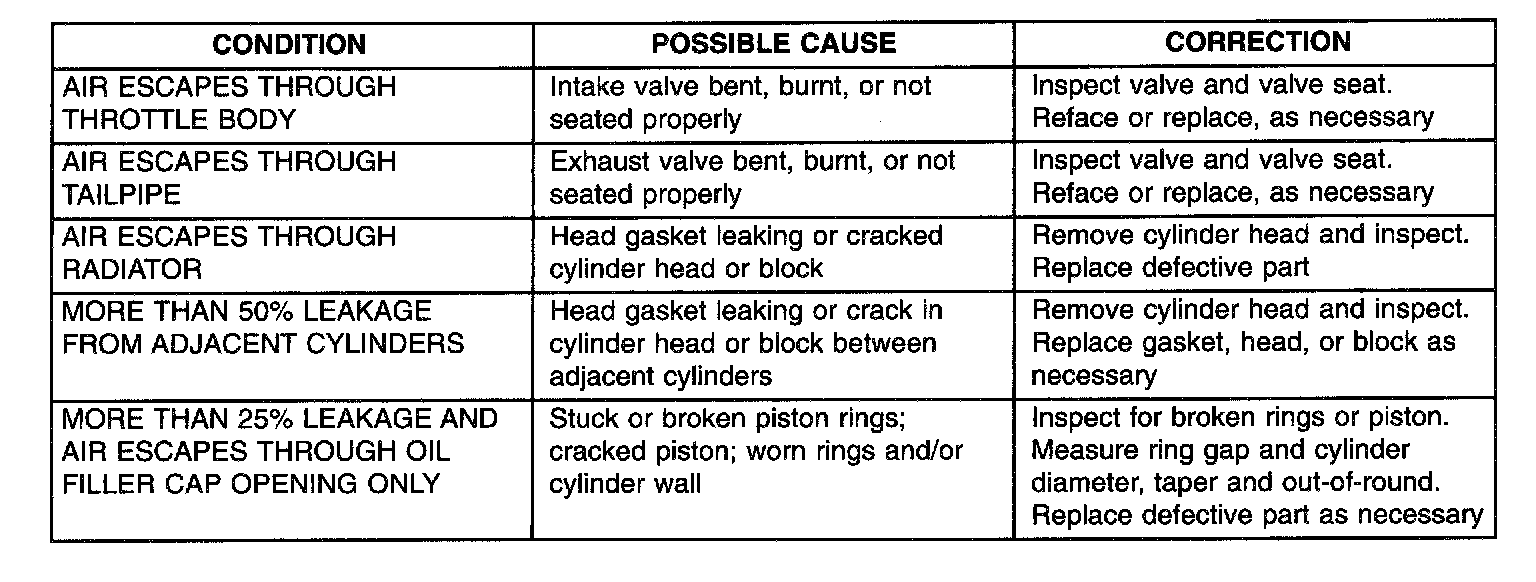 | CONDITION | POSSIBLE CAUSE | CORRECTION |
|---|---|---|
| AIR ESCAPES THROUGH THROTTLE BODY | Intake valve bent, burnt, or not seated properly | Inspect valve and valve seat. Reface or replace, as necessary |
| AIR ESCAPES THROUGH TAILPIPE | Exhaust valve bent, burnt, or not seated properly | Inspect valve and valve seat. Reface or replace, as necessary |
| AIR ESCAPES THROUGH RADIATOR | Head gasket leaking or cracked cylinder head or block | Remove cylinder head and inspect. Replace defective part |
| MORE THAN 50% LEAKAGE FROM ADJACENT CYLINDERS | Head gasket leaking or crack in cylinder head or block between adjacent cylinders | Remove cylinder head and inspect. Replace gasket, head, or block as necessary |
| MORE THAN 25% LEAKAGE AND AIR ESCAPES THROUGH OIL FILLER CAP OPENING ONLY | Stuck or broken piston rings; cracked piston; worn rings and/or cylinder wall | Inspect for broken rings or piston. Measure ring gap and cylinder diameter, taper and out-of-round. Replace defective part as necessary |